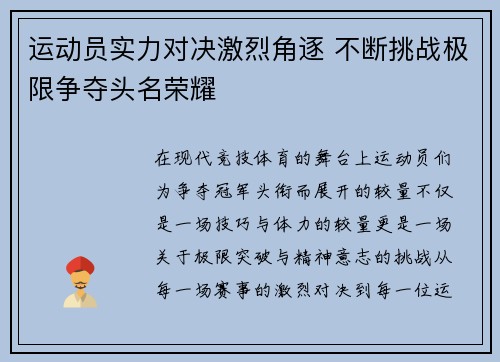 运动员实力对决激烈角逐 不断挑战极限争夺头名荣耀

在现代竞技体育的舞台上运动员们为争夺冠军头衔而展开的较量不仅是一场技巧与体力的较量更是一场关于极限突破与精神意志的挑战从每一场赛事的激烈对决到每一位运